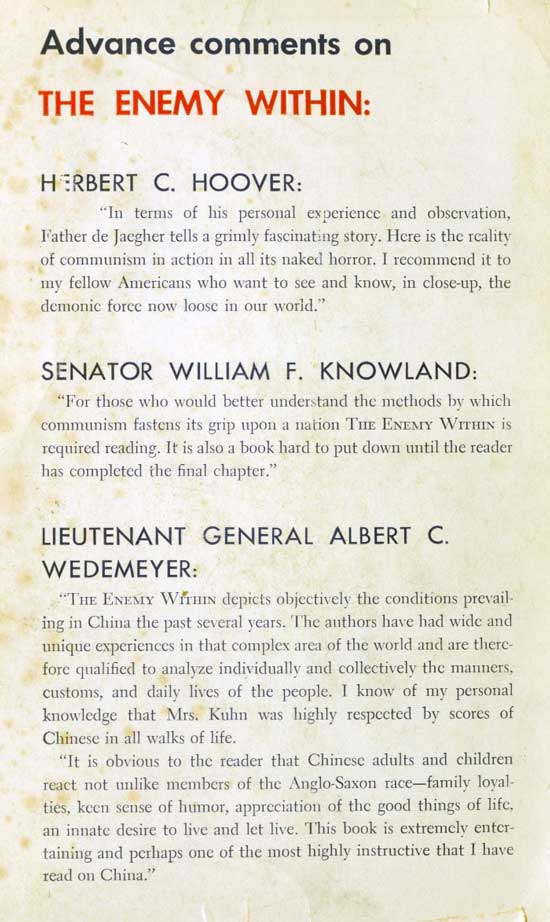 Advance comments on

THE ENEMY WITHIN:

HERBERT C. HOOVER:

"In terms of his personal experience and observation, Father de Jaegher tells a grimly fascinating story. Here is the reality of communism in action in all its naked horror. I recommend it to my fellow Americans who want to see and know, in close-up, the demonic force now loose in our world."

SENATOR WILLIAM F. KNOWLAND:

"For those who would better understand the methods by which communism fastens its grip upon a nation THE ENEMY WITHIN is required reading. It is also a book hard to put down until the reader has completed the final chapter."

LIEUTENANT GENERAL ALBERT C. WEDEMEYER:

"THE ENEMY WITHIN depicts objectively the conditions prevailing in China the past several years. The authors have had wide and unique experiences in that complex area of the world and are therefore qualified to analyze individually and collectively the manners, customs, and daily lives of the people. I know of my personal knowledge that Mrs. Kuhn was highly respected by scores of Chinese in all walks of life.

"It is obvious to the reader that Chinese adults and children react not unlike members of the Anglo-Saxon race—family loyalties, keen sense of humor, appreciation of the good things of life, an innate desire to live and let live. This book is extremely entertaining and perhaps one of the most highly instructive that I have read on China."